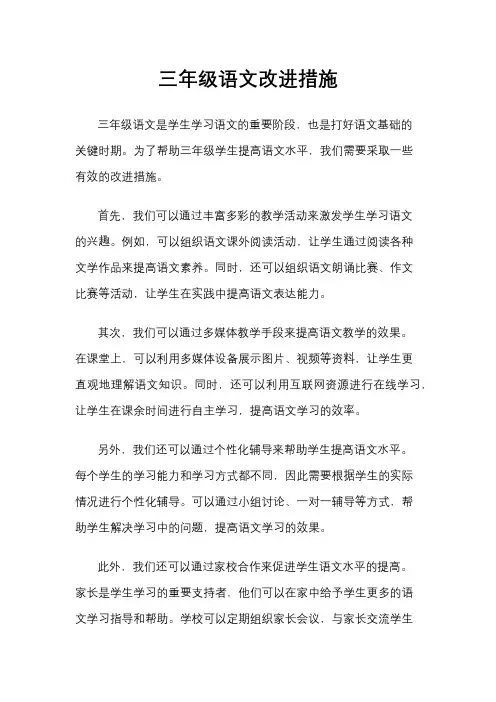 三年级语文改进措施

三年级语文是学生学习语文的重要阶段，也是打好语文基础的关键时期。为了帮助三年级学生提高语文水平，我们需要采取一些有效的改进措施。

首先，我们可以通过丰富多彩的教学活动来激发学生学习语文的兴趣。例如，可以组织语文课外阅读活动，让学生通过阅读各种文学作品来提高语文素养。同时，还可以组织语文朗诵比赛、作文比赛等活动，让学生在实践中提高语文表达能力。

其次，我们可以通过多媒体教学手段来提高语文教学的效果。在课堂上，可以利用多媒体设备展示图片、视频等资料，让学生更直观地理解语文知识。同时，还可以利用互联网资源进行在线学习，让学生在课余时间进行自主学习，提高语文学习的效率。

另外，我们还可以通过个性化辅导来帮助学生提高语文水平。每个学生的学习能力和学习方式都不同，因此需要根据学生的实际情况进行个性化辅导。可以通过小组讨论、一对一辅导等方式，帮助学生解决学习中的问题，提高语文学习的效果。

此外，我们还可以通过家校合作来促进学生语文水平的提高。家长是学生学习的重要支持者，他们可以在家中给予学生更多的语文学习指导和帮助。学校可以定期组织家长会议，与家长交流学生